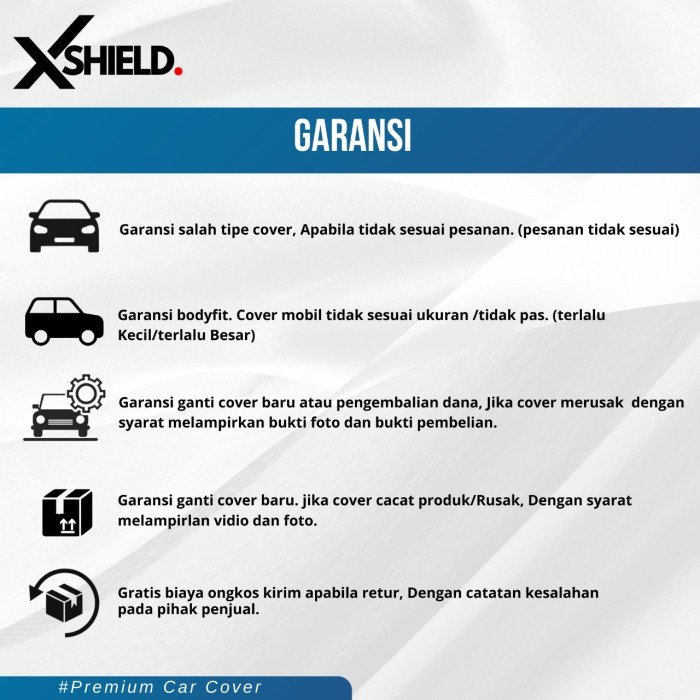 XSHIELD.

GARANSI

Garansi salah tipe cover, Apabila tidak sesuai pesanan. (pesanan tidak sesuai)

Garansi bodyfit. Cover mobil tidak sesuai ukuran /tidak pas. (terlalu Kecil/terlalu Besar)

Garansi ganti cover baru atau pengembalian dana, Jika cover merusak dengan syarat melampirkan bukti foto dan bukti pembelian.

Garansi ganti cover baru. jika cover cacat produk/Rusak, Dengan syarat melampirlan vidio dan foto.

Gratis biaya ongkos kirim apabila retur, Dengan catatan kesalahan pada pihak penjual.

#Premium Car Cover